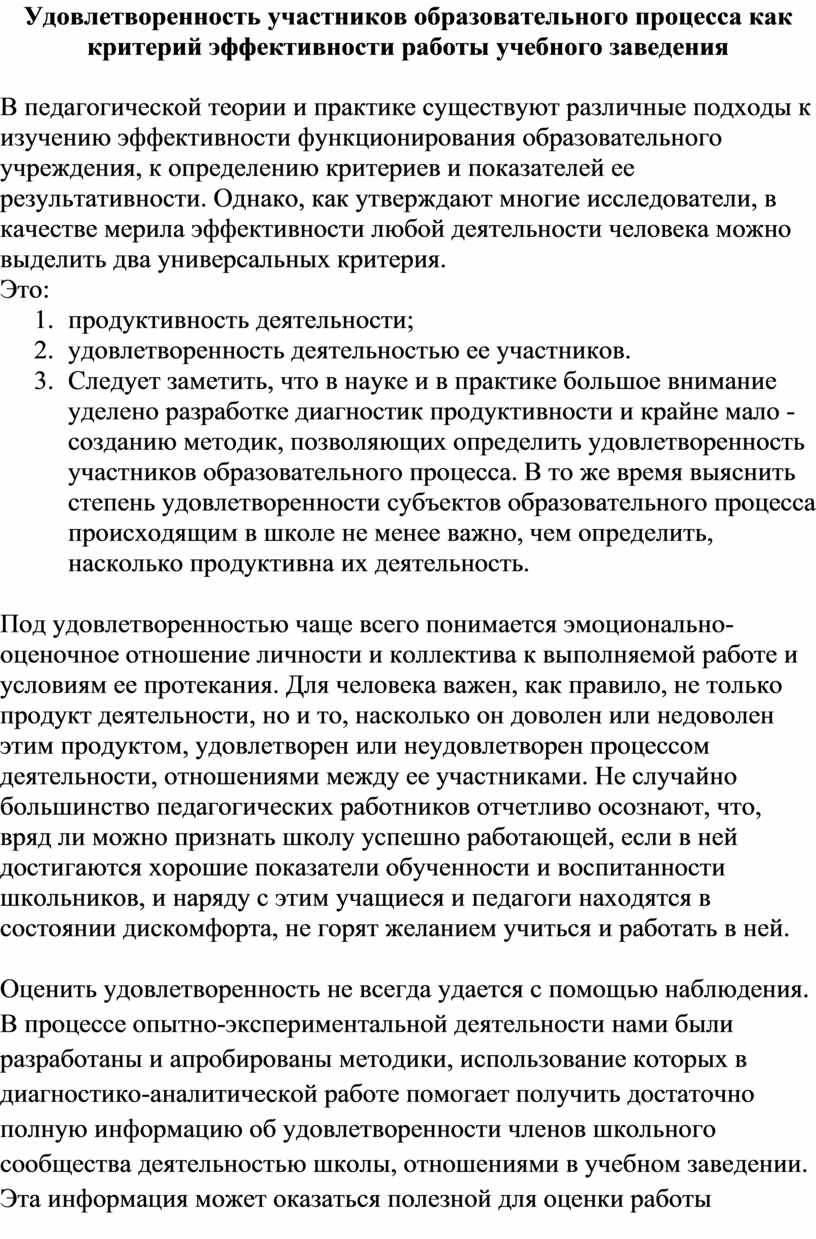 Удовлетворенность участников образовательного процесса как критерий эффективности работы учебного заведения

В педагогической теории и практике существуют различные подходы к изучению эффективности функционирования образовательного учреждения, к определению критериев и показателей ее результативности. Однако, как утверждают многие исследователи, в качестве мерила эффективности любой деятельности человека можно выделить два универсальных критерия.
Это:
1. продуктивность деятельности;
2. удовлетворенность деятельностью ее участников.
3. Следует заметить, что в науке и в практике большое внимание уделено разработке диагностик продуктивности и крайне мало - созданию методик, позволяющих определить удовлетворенность участников образовательного процесса. В то же время выяснить степень удовлетворенности субъектов образовательного процесса происходящим в школе не менее важно, чем определить, насколько продуктивна их деятельность.

Под удовлетворенностью чаще всего понимается эмоционально-оценочное отношение личности и коллектива к выполняемой работе и условиям ее протекания. Для человека важен, как правило, не только продукт деятельности, но и то, насколько он доволен или недоволен этим продуктом, удовлетворен или неудовлетворен процессом деятельности, отношениями между ее участниками. Не случайно большинство педагогических работников отчетливо осознают, что, вряд ли можно признать школу успешно работающей, если в ней достигаются хорошие показатели обученности и воспитанности школьников, и наряду с этим учащиеся и педагоги находятся в состоянии дискомфорта, не горят желанием учиться и работать в ней.

Оценить удовлетворенность не всегда удается с помощью наблюдения. В процессе опытно-экспериментальной деятельности нами были разработаны и апробированы методики, использование которых в диагностико-аналитической работе помогает получить достаточно полную информацию об удовлетворенности членов школьного сообщества деятельностью школы, отношениями в учебном заведении. Эта информация может оказаться полезной для оценки работы